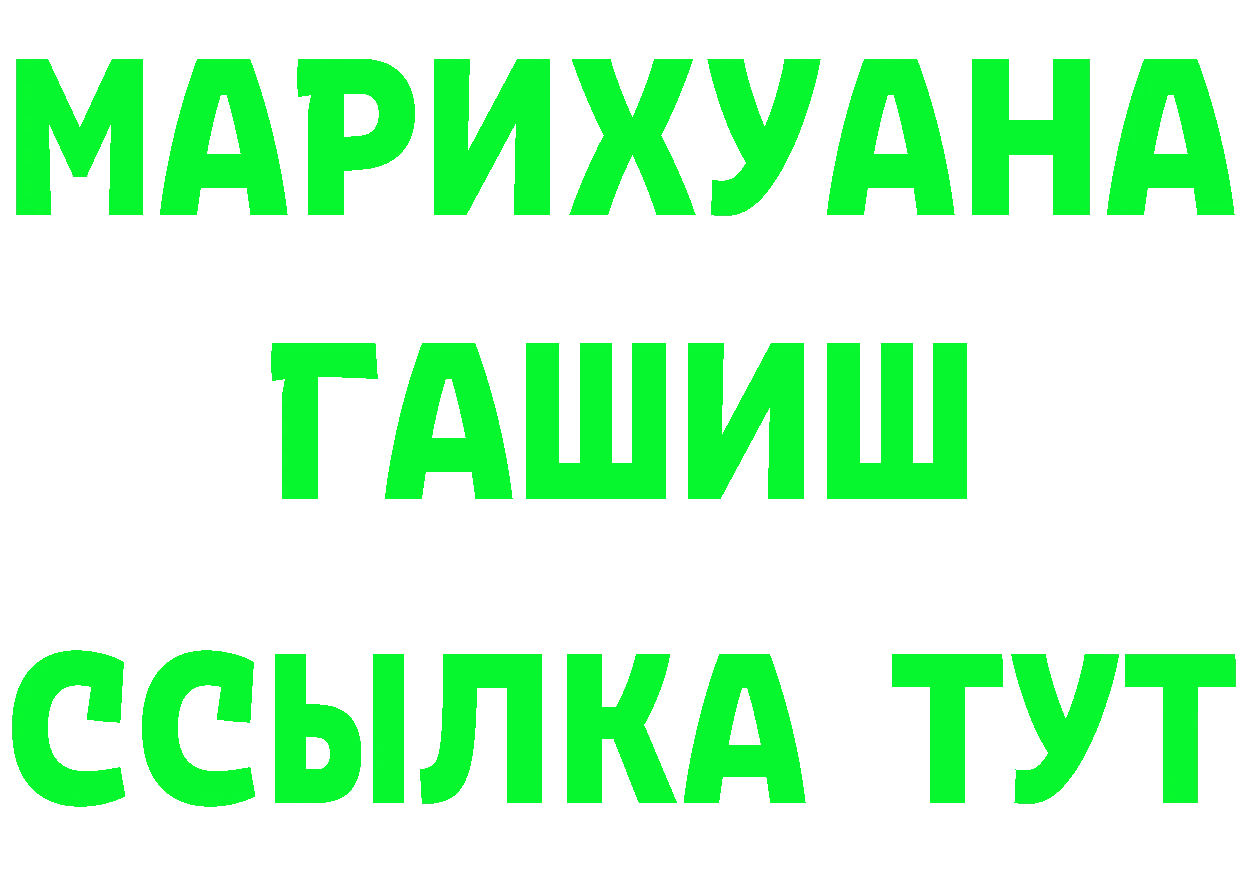 МАРИХУАНА
ГАШИШ
ССЫЛКА ТУТ